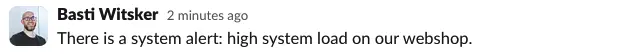 Basti Witsker 2 minutes ago
There is a system alert: high system load on our webshop.